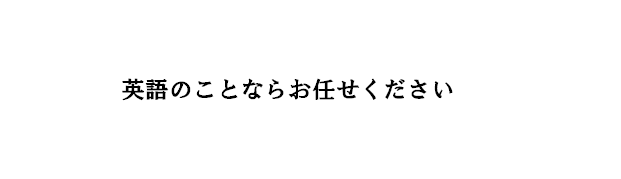 英語のことならお任せください